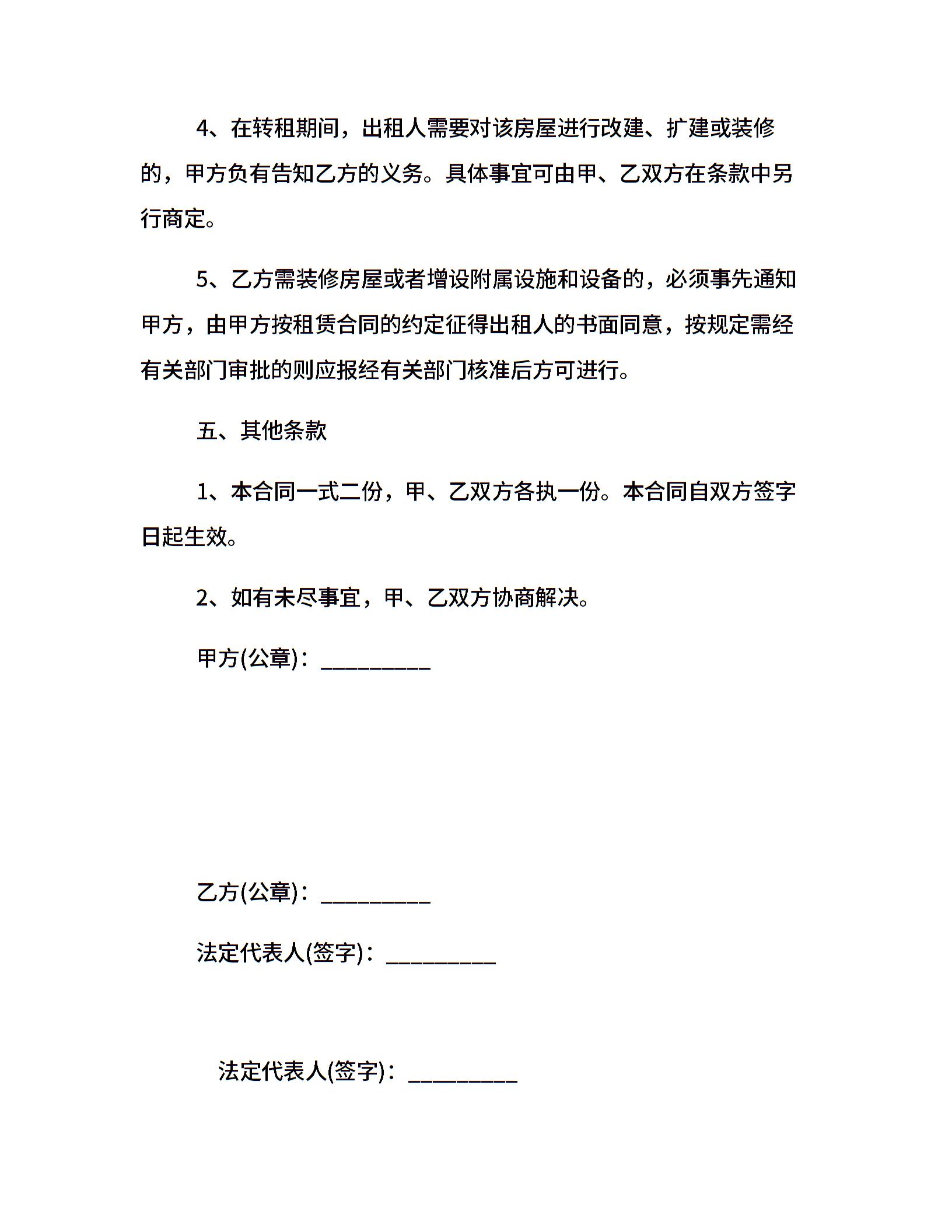 4、在转租期间，出租人需要对该房屋进行改建、扩建或装修的，甲方负有告知乙方的义务。具体事宜可由甲、乙双方在条款中另行商定。

5、乙方需装修房屋或者增设附属设施和设备的，必须事先通知甲方，由甲方按租赁合同的约定征得出租人的书面同意，按规定需经有关部门审批的则应报经有关部门核准后方可进行。

五、其他条款

1、本合同一式二份，甲、乙双方各执一份。本合同自双方签字日起生效。

2、如有未尽事宜，甲、乙双方协商解决。

甲方(公章)：__________

乙方(公章)：__________

法定代表人(签字)：__________

法定代表人(签字)：__________